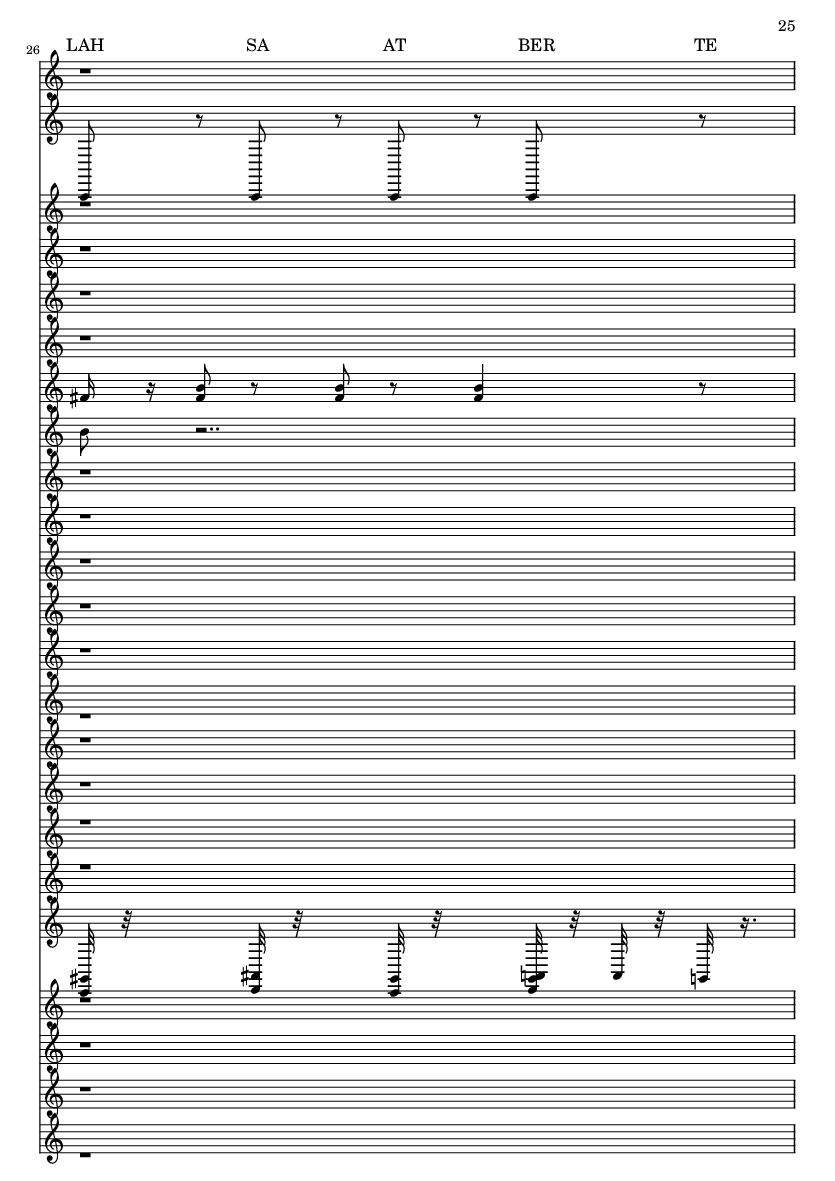 25

26

LAH SA AT BER TE